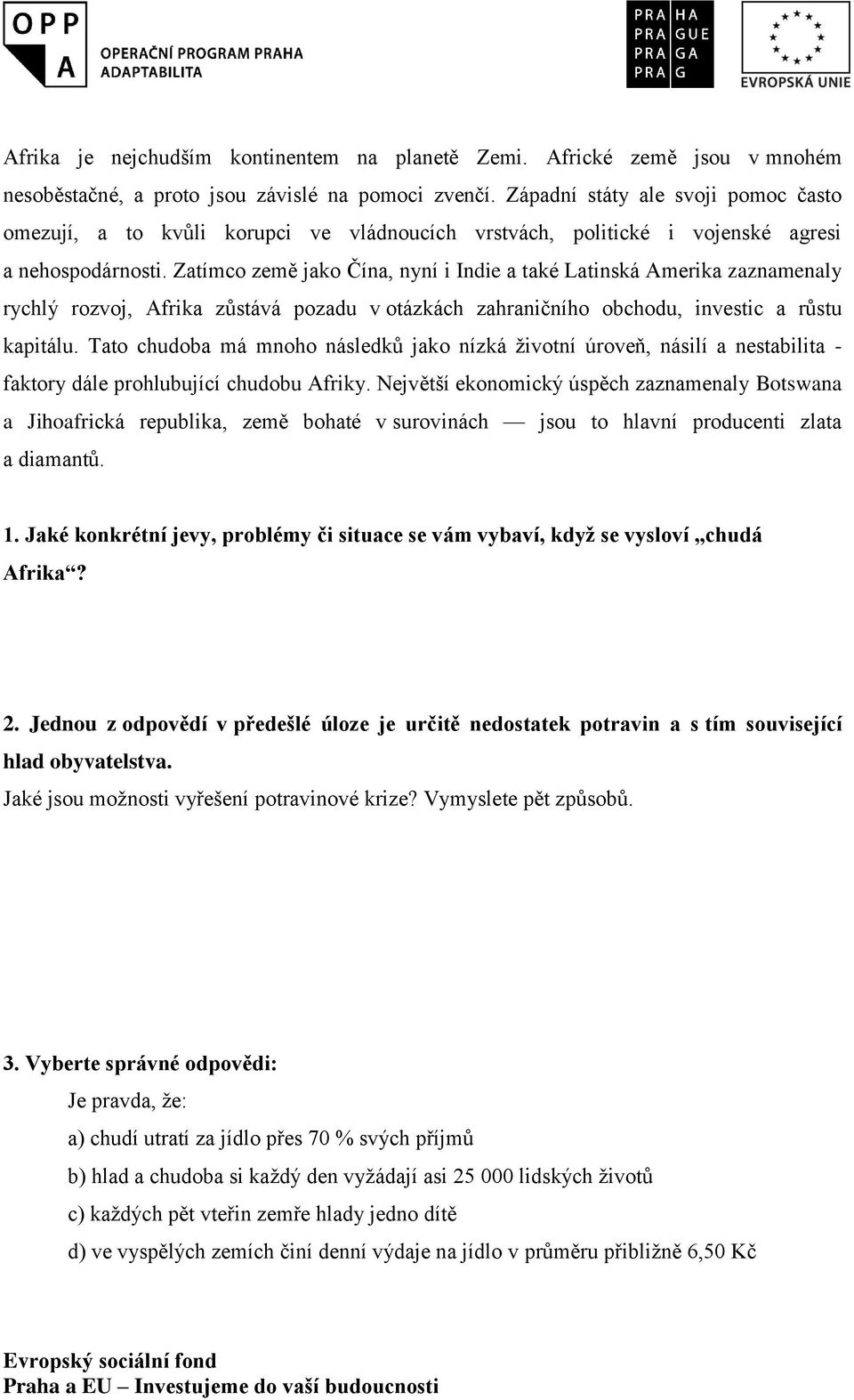 OPP
A
OPERAČNÍ PROGRAM PRAHA
ADAPTABILITA

PRA HA
PRA GUE
PRA GA
PRA G

EVROPSKÁ UNIE

Afrika je nejchudším kontinentem na planetě Zemi. Africké země jsou v mnohém nesoběstačné, a proto jsou závislé na pomoci zvenčí. Západní státy ale svoji pomoc často omezují, a to kvůli korupci ve vládnoucích vrstvách, politické i vojenské agresi a nehospodárnosti. Zatímco země jako Čína, nyní i Indie a také Latinská Amerika zaznamenaly rychlý rozvoj, Afrika zůstává pozadu v otázkách zahraničního obchodu, investic a růstu kapitálu. Tato chudoba má mnoho následků jako nízká životní úroveň, násilí a nestabilita - faktory dále prohlubující chudobu Afriky. Největší ekonomický úspěch zaznamenaly Botswana a Jihoafrická republika, země bohaté v surovinách — jsou to hlavní producenti zlata a diamantů.

1. Jaké konkrétní jevy, problémy či situace se vám vybaví, když se vysloví „chudá Afrika“?

2. Jednou z odpovědí v předešlé úloze je určitě nedostatek potravin a s tím související hlad obyvatelstva.
Jaké jsou možnosti vyřešení potravinové krize? Vymyslete pět způsobů.

3. Vyberte správné odpovědi:
Je pravda, že:
a) chudí utratí za jídlo přes 70 % svých příjmů
b) hlad a chudoba si každý den vyžádají asi 25 000 lidských životů
c) každých pět vteřin zemře hlady jedno dítě
d) ve vyspělých zemích činí denní výdaje na jídlo v průměru přibližně 6,50 Kč

Evropský sociální fond
Praha a EU – Investujeme do vaší budoucnosti